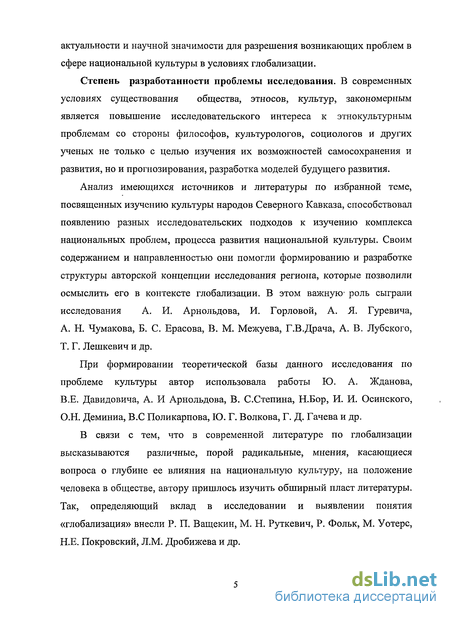 актуальности и научной значимости для разрешения возникающих проблем в сфере национальной культуры в условиях глобализации.

**Степень разработанности проблемы исследования**. В современных условиях существования общества, этносов, культур, закономерным является повышение исследовательского интереса к этнокультурным проблемам со стороны философов, культурологов, социологов и других ученых не только с целью изучения их возможностей самосохранения и развития, но и прогнозирования, разработка моделей будущего развития.

Анализ имеющихся источников и литературы по избранной теме, посвященных изучению культуры народов Северного Кавказа, способствовал появлению разных исследовательских подходов к изучению комплекса национальных проблем, процесса развития национальной культуры. Своим содержанием и направленностью они помогли формированию и разработке структуры авторской концепции исследования региона, которые позволили осмыслить его в контексте глобализации. В этом важную роль сыграли исследования А. И. Арнольдова, И. Горловой, А. Я. Гуревича, А. Н. Чумакова, Б. С. Ерасова, В. М. Межуева, Г.В.Драча, А. В. Лубского, Т. Г. Лешкевич и др.

При формировании теоретической базы данного исследования по проблеме культуры автор использовала работы Ю. А. Жданова, В.Е. Давидовича, А. И Арнольдова, В. С.Степина, Н.Бор, И. И. Осинского, О.Н. Деминиа, В.С Поликарпова, Ю. Г. Волкова, Г. Д. Гачева и др.

В связи с тем, что в современной литературе по глобализации высказываются различные, порой радикальные, мнения, касающиеся вопроса о глубине ее влияния на национальную культуру, на положение человека в обществе, автору пришлось изучить обширный пласт литературы. Так, определяющий вклад в исследовании и выявлении понятия «глобализация» внесли Р. П. Ващекин, М. Н. Руткевич, Р. Фольк, М. Уотерс, Н.Е. Покровский, Л.М. Дробижева и др.

5

dsLib.net
библиотека диссертаций